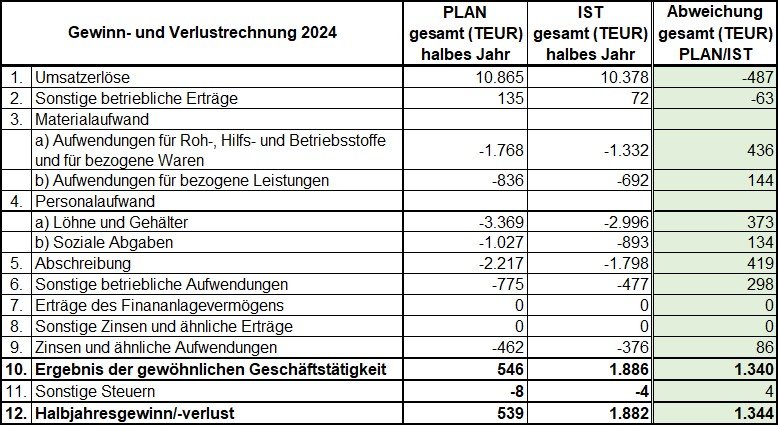 | | Gewinn- und Verlustrechnung 2024 | PLAN gesamt (TEUR) halbes Jahr | IST gesamt (TEUR) halbes Jahr | Abweichung gesamt (TEUR) PLAN/IST |
|---|---|---|---|---|
| 1. | Umsatzerlöse | 10.865 | 10.378 | -487 |
| 2. | Sonstige betriebliche Erträge | 135 | 72 | -63 |
| 3. | Materialaufwand | | | |
| | a) Aufwendungen für Roh-, Hilfs- und Betriebsstoffe und für bezogene Waren | -1.768 | -1.332 | 436 |
| | b) Aufwendungen für bezogene Leistungen | -836 | -692 | 144 |
| 4. | Personalaufwand | | | |
| | a) Löhne und Gehälter | -3.369 | -2.996 | 373 |
| | b) Soziale Abgaben | -1.027 | -893 | 134 |
| 5. | Abschreibung | -2.217 | -1.798 | 419 |
| 6. | Sonstige betriebliche Aufwendungen | -775 | -477 | 298 |
| 7. | Erträge des Finananlagevermögens | 0 | 0 | 0 |
| 8. | Sonstige Zinsen und ähnliche Erträge | 0 | 0 | 0 |
| 9. | Zinsen und ähnliche Aufwendungen | -462 | -376 | 86 |
| 10. | Ergebnis der gewöhnlichen Geschäftstätigkeit | 546 | 1.886 | 1.340 |
| 11. | Sonstige Steuern | -8 | -4 | 4 |
| 12. | Halbjahresgewinn/-verlust | 539 | 1.882 | 1.344 |